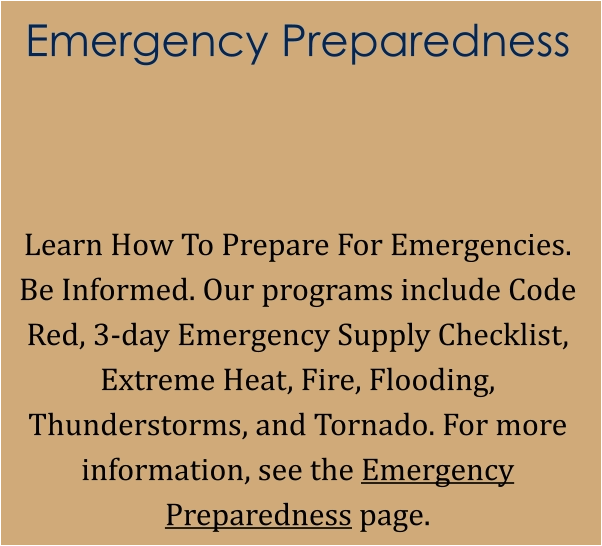 Emergency Preparedness

Learn How To Prepare For Emergencies. Be Informed. Our programs include Code Red, 3-day Emergency Supply Checklist, Extreme Heat, Fire, Flooding, Thunderstorms, and Tornado. For more information, see the Emergency Preparedness page.